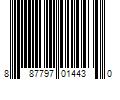 8 87797 01443 0